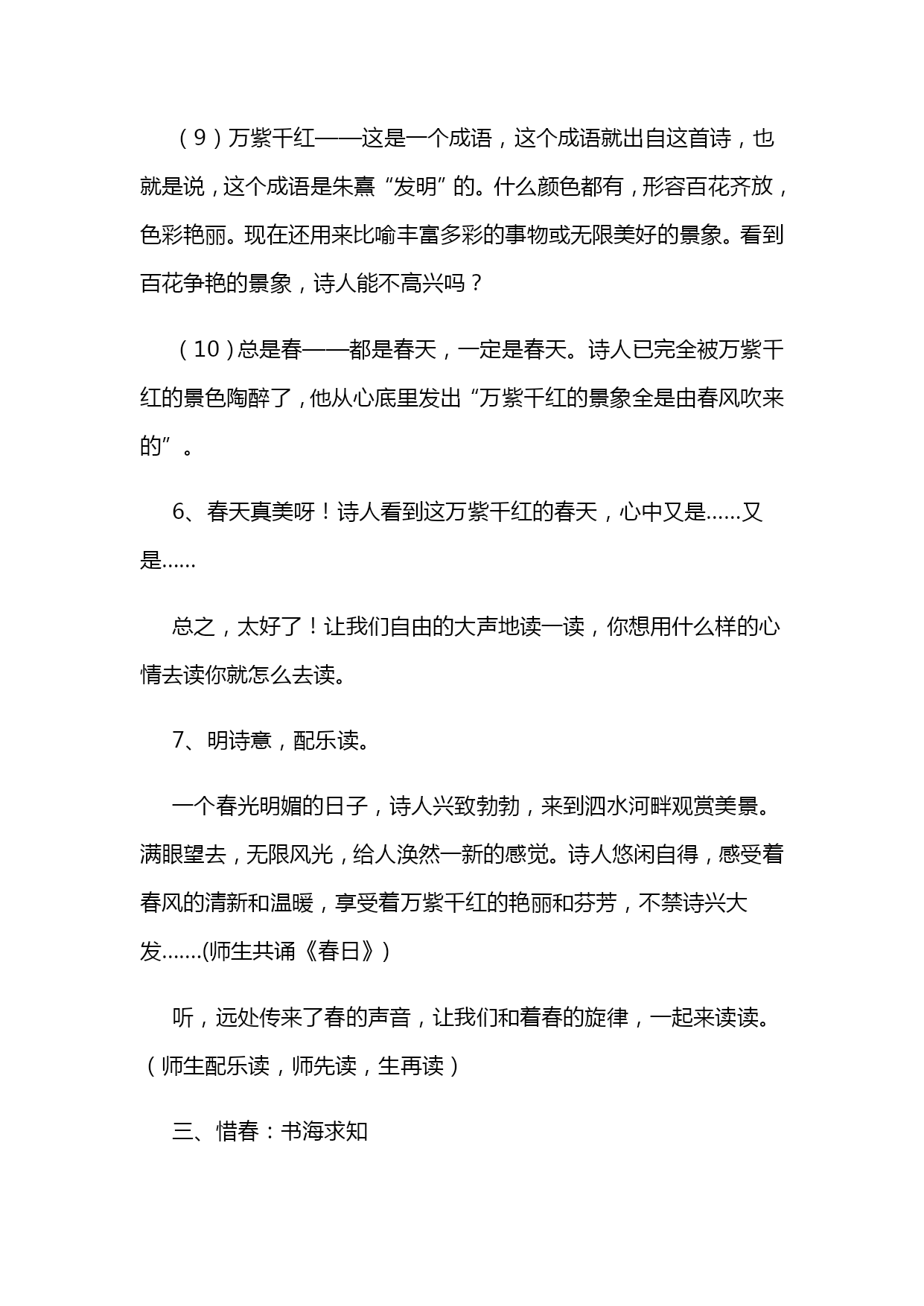 （9）万紫千红——这是一个成语，这个成语就出自这首诗，也就是说，这个成语是朱熹“发明”的。什么颜色都有，形容百花齐放，色彩艳丽。现在还用来比喻丰富多彩的事物或无限美好的景象。看到百花争艳的景象，诗人能不高兴吗？

（10）总是春——都是春天，一定是春天。诗人已完全被万紫千红的景色陶醉了，他从心底里发出“万紫千红的景象全是由春风吹来的”。

6、春天真美呀！诗人看到这万紫千红的春天，心中又是……又是……

总之，太好了！让我们自由的大声地读一读，你想用什么样的心情去读你就怎么去读。

7、明诗意，配乐读。

一个春光明媚的日子，诗人兴致勃勃，来到泗水河畔观赏美景。满眼望去，无限风光，给人涣然一新的感觉。诗人悠闲自得，感受着春风的清新和温暖，享受着万紫千红的艳丽和芬芳，不禁诗兴大发…….(师生共诵《春日》)

听，远处传来了春的声音，让我们和着春的旋律，一起来读读。（师生配乐读，师先读，生再读）

三、惜春：书海求知